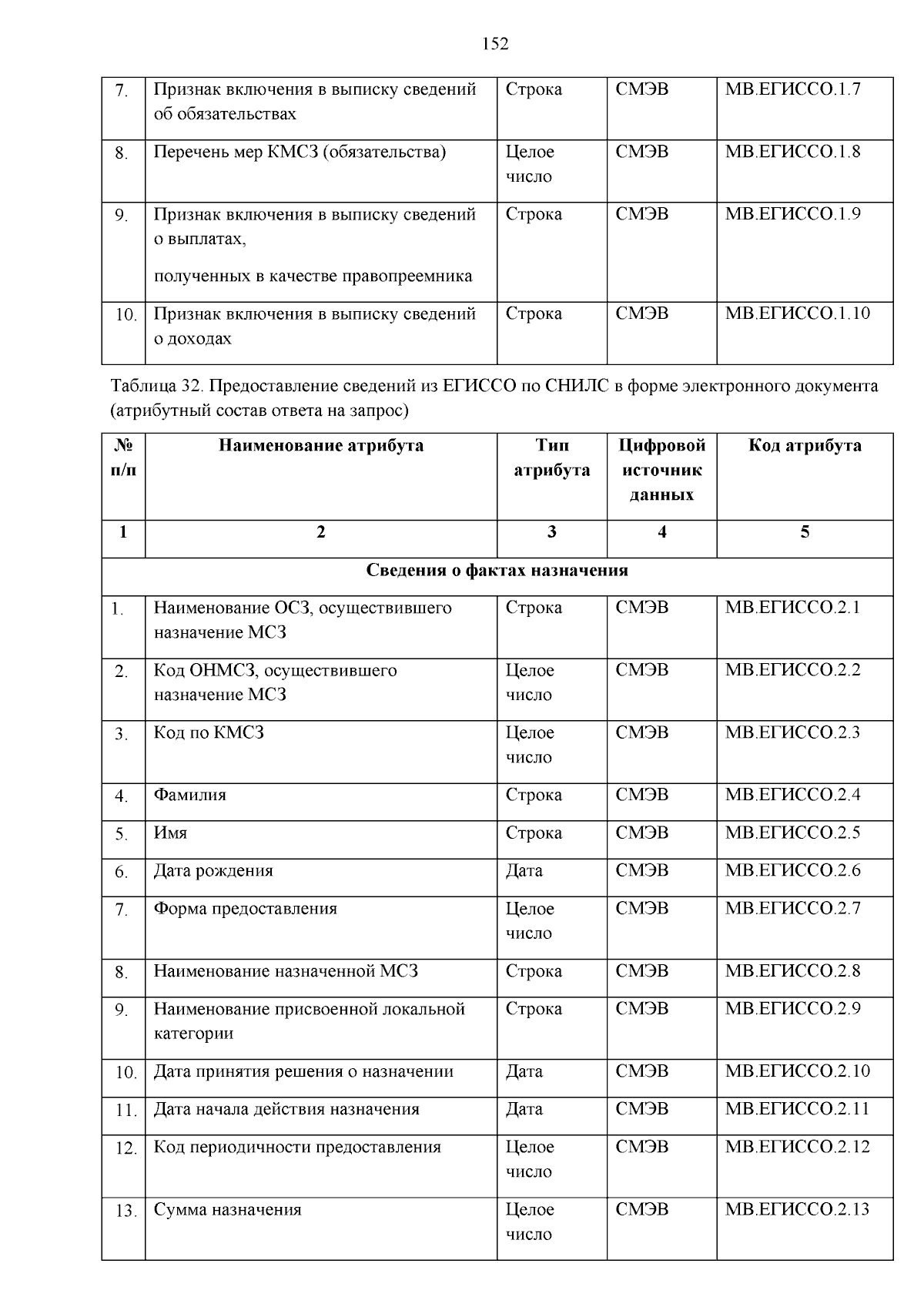 152

| 7. | Признак включения в выписку сведений об обязательствах | Строка | СМЭВ | МВ.ЕГИССО.1.7 |
|---|---|---|---|---|
| 8. | Перечень мер КМСЗ (обязательства) | Целое число | СМЭВ | МВ.ЕГИССО.1.8 |
| 9. | Признак включения в выписку сведений о выплатах, полученных в качестве правопреемника | Строка | СМЭВ | МВ.ЕГИССО.1.9 |
| 10. | Признак включения в выписку сведений о доходах | Строка | СМЭВ | МВ.ЕГИССО.1.10 |

Таблица 32. Предоставление сведений из ЕГИССО по СНИЛС в форме электронного документа (атрибутный состав ответа на запрос)

| № п/п | Наименование атрибута | Тип атрибута | Цифровой источник данных | Код атрибута |
|---|---|---|---|---|
| 1 | 2 | 3 | 4 | 5 |
| Сведения о фактах назначения | | | | |
| 1. | Наименование ОСЗ, осуществившего назначение МСЗ | Строка | СМЭВ | МВ.ЕГИССО.2.1 |
| 2. | Код ОНМСЗ, осуществившего назначение МСЗ | Целое число | СМЭВ | МВ.ЕГИССО.2.2 |
| 3. | Код по КМСЗ | Целое число | СМЭВ | МВ.ЕГИССО.2.3 |
| 4. | Фамилия | Строка | СМЭВ | МВ.ЕГИССО.2.4 |
| 5. | Имя | Строка | СМЭВ | МВ.ЕГИССО.2.5 |
| 6. | Дата рождения | Дата | СМЭВ | МВ.ЕГИССО.2.6 |
| 7. | Форма предоставления | Целое число | СМЭВ | МВ.ЕГИССО.2.7 |
| 8. | Наименование назначенной МСЗ | Строка | СМЭВ | МВ.ЕГИССО.2.8 |
| 9. | Наименование присвоенной локальной категории | Строка | СМЭВ | МВ.ЕГИССО.2.9 |
| 10. | Дата принятия решения о назначении | Дата | СМЭВ | МВ.ЕГИССО.2.10 |
| 11. | Дата начала действия назначения | Дата | СМЭВ | МВ.ЕГИССО.2.11 |
| 12. | Код периодичности предоставления | Целое число | СМЭВ | МВ.ЕГИССО.2.12 |
| 13. | Сумма назначения | Целое число | СМЭВ | МВ.ЕГИССО.2.13 |